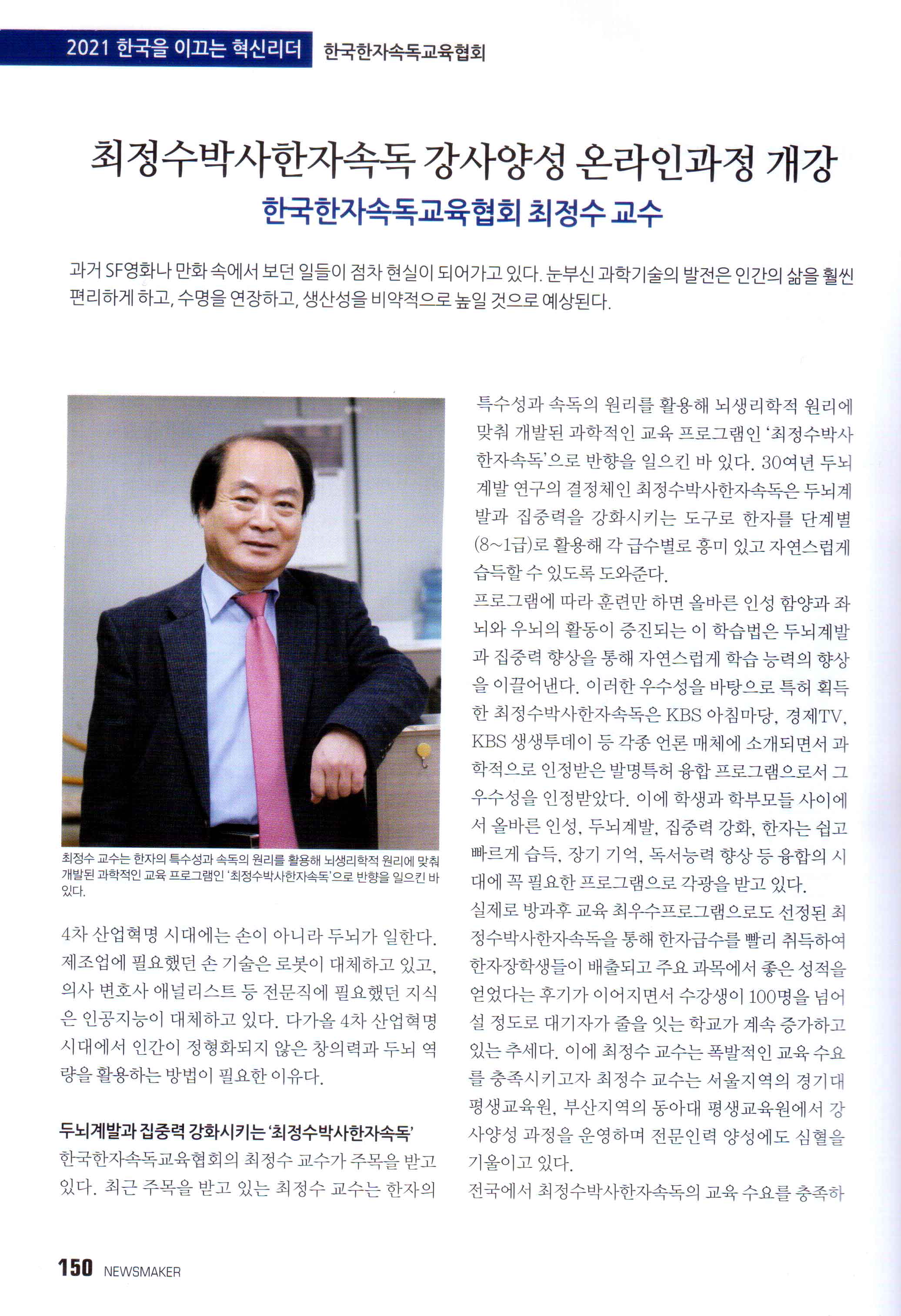 2021 한국을 이끄는 혁신리더 한국한자속독교육협회

최정수박사한자속독 강사양성 온라인과정 개강

한국한자속독교육협회 최정수 교수

과거 SF영화나 만화 속에서 보던 일들이 점차 현실이 되어가고 있다. 눈부신 과학기술의 발전은 인간의 삶을 훨씬 편리하게 하고, 수명을 연장하고, 생산성을 비약적으로 높일 것으로 예상된다.

최정수 교수는 한자의 특수성과 속독의 원리를 활용해 뇌생리학적 원리에 맞춰 개발된 과학적인 교육 프로그램인 '최정수박사한자속독'으로 반향을 일으킨 바 있다.

4차 산업혁명 시대에는 손이 아니라 두뇌가 일한다. 제조업에 필요했던 손 기술은 로봇이 대체하고 있고, 의사 변호사 애널리스트 등 전문직에 필요했던 지식은 인공지능이 대체하고 있다. 다가올 4차 산업혁명 시대에서 인간이 정형화되지 않은 창의력과 두뇌 역량을 활용하는 방법이 필요한 이유다.

두뇌계발과 집중력 강화시키는 '최정수박사한자속독'

한국한자속독교육협회의 최정수 교수가 주목을 받고 있다. 최근 주목을 받고 있는 최정수 교수는 한자의 특수성과 속독의 원리를 활용해 뇌생리학적 원리에 맞춰 개발된 과학적인 교육 프로그램인 '최정수박사한자속독'으로 반향을 일으킨 바 있다. 30여년 두뇌계발 연구의 결정체인 최정수박사한자속독은 두뇌계발과 집중력을 강화시키는 도구로 한자를 단계별(8~1급)로 활용해 각 급수별로 흥미 있고 자연스럽게 습득할 수 있도록 도와준다.

프로그램에 따라 훈련만 하면 올바른 인성 함양과 좌뇌와 우뇌의 활동이 증진되는 이 학습법은 두뇌계발과 집중력 향상을 통해 자연스럽게 학습 능력의 향상을 이끌어낸다. 이러한 우수성을 바탕으로 특허 획득한 최정수박사한자속독은 KBS 아침마당, 경제TV, KBS 생생투데이 등 각종 언론 매체에 소개되면서 과학적으로 인정받은 발명특허 융합 프로그램으로서 그 우수성을 인정받았다. 이에 학생과 학부모들 사이에서 올바른 인성, 두뇌계발, 집중력 강화, 한자는 쉽고 빠르게 습득, 장기 기억, 독서능력 향상 등 융합의 시대에 꼭 필요한 프로그램으로 각광을 받고 있다.

실제로 방과후 교육 최우수프로그램으로도 선정된 최정수박사한자속독을 통해 한자급수를 빨리 취득하여 한자장학생들이 배출되고 주요 과목에서 좋은 성적을 얻었다는 후기가 이어지면서 수강생이 100명을 넘어설 정도로 대기자가 줄을 잇는 학교가 계속 증가하고 있는 추세다. 이에 최정수 교수는 폭발적인 교육 수요를 충족시키고자 최정수 교수는 서울지역의 경기대 평생교육원, 부산지역의 동아대 평생교육원에서 강사양성 과정을 운영하며 전문인력 양성에도 심혈을 기울이고 있다.

전국에서 최정수박사한자속독의 교육 수요를 충족하

150 NEWSMAKER